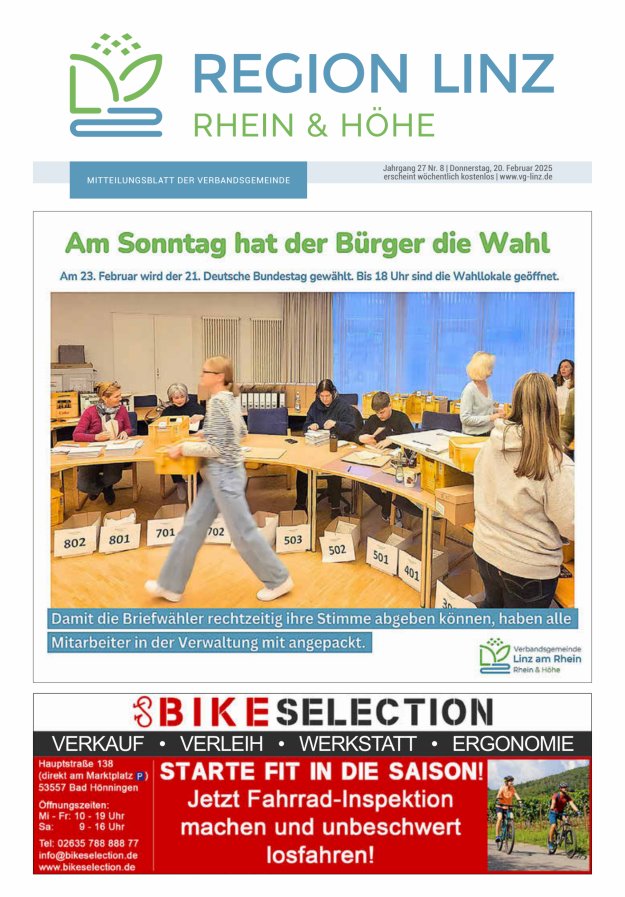 REGION LINZ
RHEIN & HÖHE

MITTEILUNGSBLATT DER VERBANDSGEMEINDE

Jahrgang 27 Nr. 8 | Donnerstag, 20. Februar 2025
erscheint wöchentlich kostenlos | www.vg-linz.de

Am Sonntag hat der Bürger die Wahl

Am 23. Februar wird der 21. Deutsche Bundestag gewählt. Bis 18 Uhr sind die Wahllokale geöffnet.

802 801 701 702 503 502 501 401

Damit die Briefwähler rechtzeitig ihre Stimme abgeben können, haben alle Mitarbeiter in der Verwaltung mit angepackt.

Verbandsgemeinde Linz am Rhein Rhein & Höhe

BIKESELECTION

VERKAUF • VERLEIH • WERKSTATT • ERGONOMIE

Hauptstraße 138 (direkt am Marktplatz P) 53557 Bad Hönningen

Öffnungszeiten:
Mi - Fr: 10 - 19 Uhr
Sa: 9 - 16 Uhr

Tel: 02635 788 888 77
info@bikeselection.de
www.bikeselection.de

STARTE FIT IN DIE SAISON!
Jetzt Fahrrad-Inspektion machen und unbeschwert losfahren!